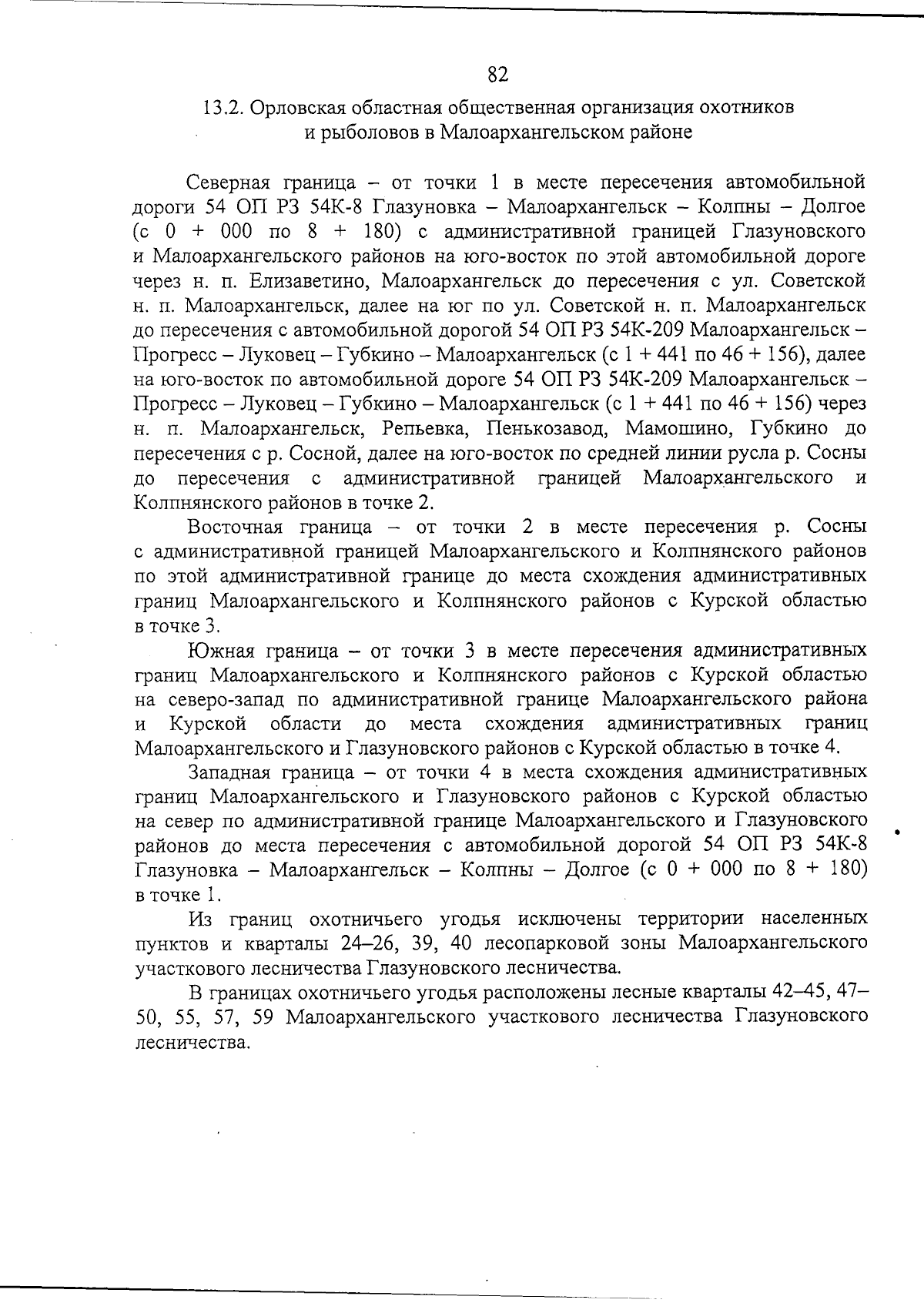 82

13.2. Орловская областная общественная организация охотников и рыболовов в Малоархангельском районе

Северная граница – от точки 1 в месте пересечения автомобильной дороги 54 ОП РЗ 54К-8 Глазуновка – Малоархангельск – Колпны – Долгое (с 0 + 000 по 8 + 180) с административной границей Глазуновского и Малоархангельского районов на юго-восток по этой автомобильной дороге через н. п. Елизаветино, Малоархангельск до пересечения с ул. Советской н. п. Малоархангельск, далее на юг по ул. Советской н. п. Малоархангельск до пересечения с автомобильной дорогой 54 ОП РЗ 54К-209 Малоархангельск – Прогресс – Луковец – Губкино – Малоархангельск (с 1 + 441 по 46 + 156), далее на юго-восток по автомобильной дороге 54 ОП РЗ 54К-209 Малоархангельск – Прогресс – Луковец – Губкино – Малоархангельск (с 1 + 441 по 46 + 156) через н. п. Малоархангельск, Репьевка, Пенькозавод, Мамошино, Губкино до пересечения с р. Сосной, далее на юго-восток по средней линии русла р. Сосны до пересечения с административной границей Малоархангельского и Колпнянского районов в точке 2.

Восточная граница – от точки 2 в месте пересечения р. Сосны с административной границей Малоархангельского и Колпнянского районов по этой административной границе до места схождения административных границ Малоархангельского и Колпнянского районов с Курской областью в точке 3.

Южная граница – от точки 3 в месте пересечения административных границ Малоархангельского и Колпнянского районов с Курской областью на северо-запад по административной границе Малоархангельского района и Курской области до места схождения административных границ Малоархангельского и Глазуновского районов с Курской областью в точке 4.

Западная граница – от точки 4 в места схождения административных границ Малоархангельского и Глазуновского районов с Курской областью на север по административной границе Малоархангельского и Глазуновского районов до места пересечения с автомобильной дорогой 54 ОП РЗ 54К-8 Глазуновка – Малоархангельск – Колпны – Долгое (с 0 + 000 по 8 + 180) в точке 1.

Из границ охотничьего угодья исключены территории населенных пунктов и кварталы 24–26, 39, 40 лесопарковой зоны Малоархангельского участкового лесничества Глазуновского лесничества.

В границах охотничьего угодья расположены лесные кварталы 42–45, 47–50, 55, 57, 59 Малоархангельского участкового лесничества Глазуновского лесничества.